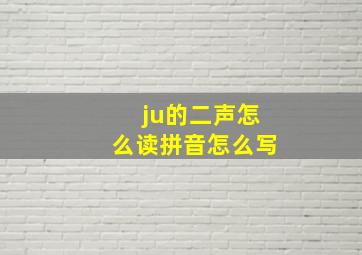 ju的二声怎么读拼音怎么写